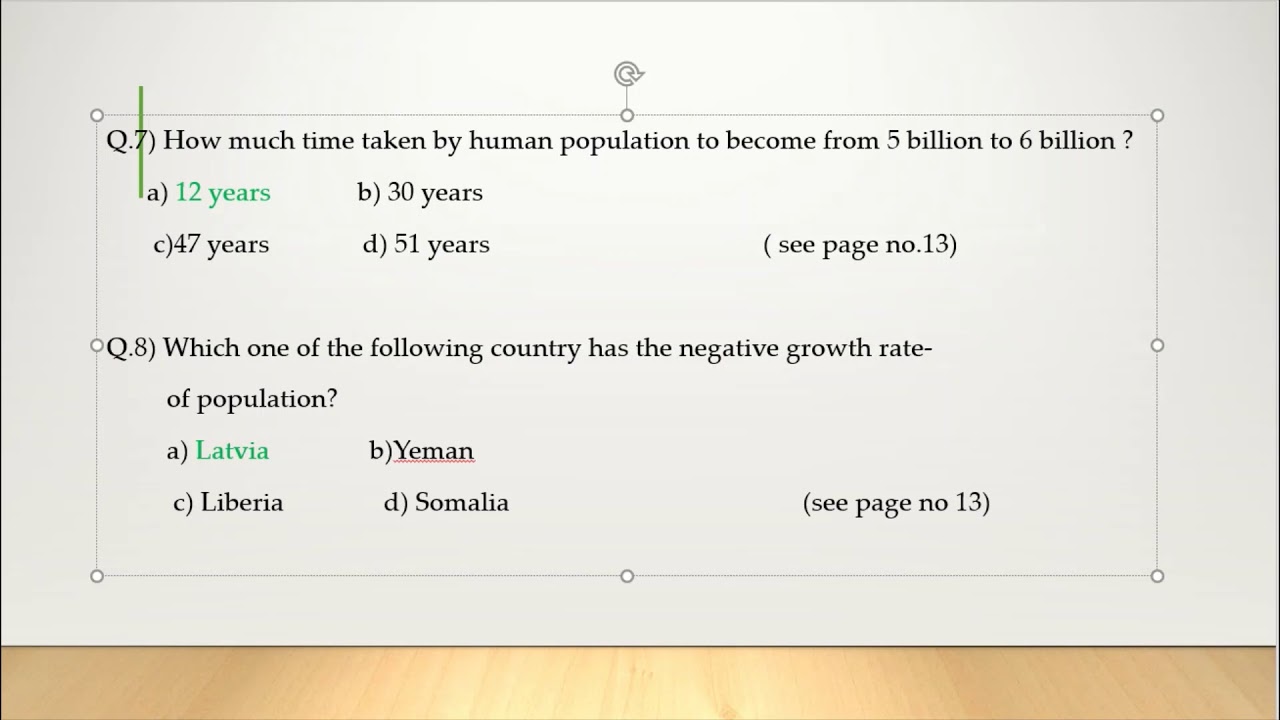 Q.7) How much time taken by human population to become from 5 billion to 6 billion ?

a) 12 years b) 30 years

c)47 years d) 51 years ( see page no.13)

Q.8) Which one of the following country has the negative growth rate-

of population?

a) Latvia b)Yeman

c) Liberia d) Somalia (see page no 13)